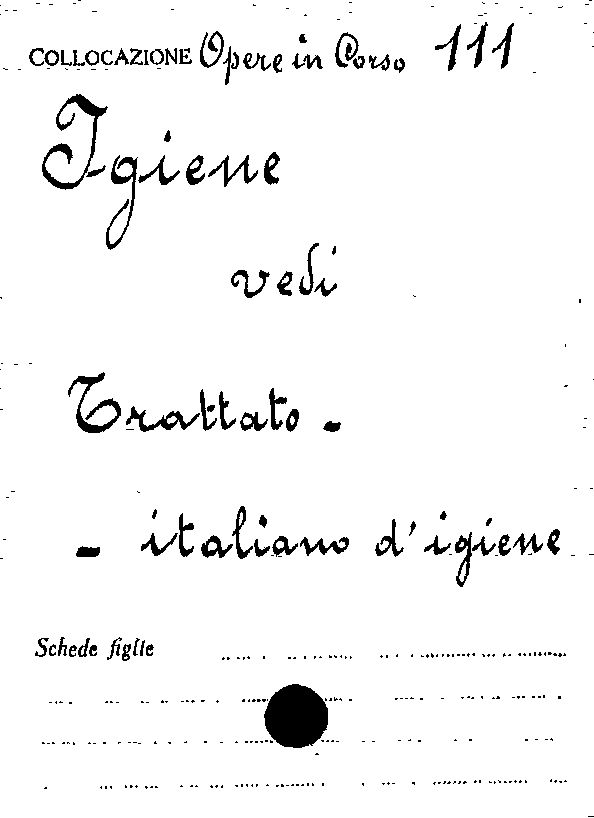 COLLOCAZIONE Opere in Corso 111

Igiene

vedi

Trattato -

- italiano d'igiene

Schede figlie ____